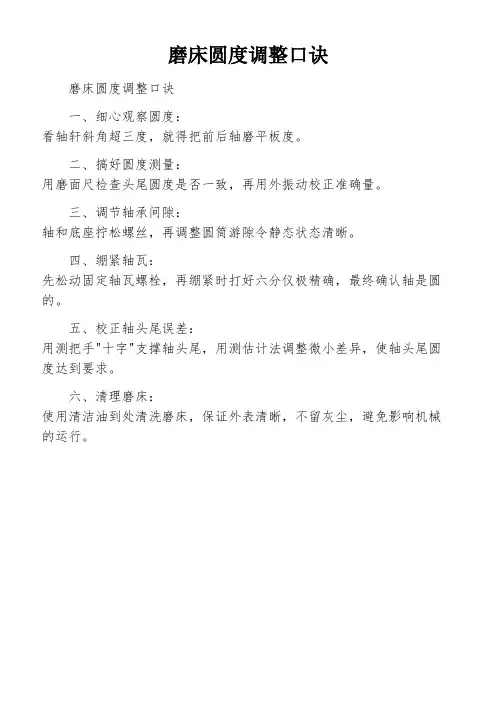 磨床圆度调整口诀

磨床圆度调整口诀

一、细心观察圆度：
看轴轩斜角超三度，就得把前后轴磨平板度。

二、搞好圆度测量：
用磨面尺检查头尾圆度是否一致，再用外振动校正准确量。

三、调节轴承间隙：
轴和底座拧松螺丝，再调整圆筒游隙令静态状态清晰。

四、绷紧轴瓦：
先松动固定轴瓦螺栓，再绷紧时打好六分仪极精确，最终确认轴是圆的。

五、校正轴头尾误差：
用测把手"十字"支撑轴头尾，用测估计法调整微小差异，使轴头尾圆度达到要求。

六、清理磨床：
使用清洁油到处清洗磨床，保证外表清晰，不留灰尘，避免影响机械的运行。